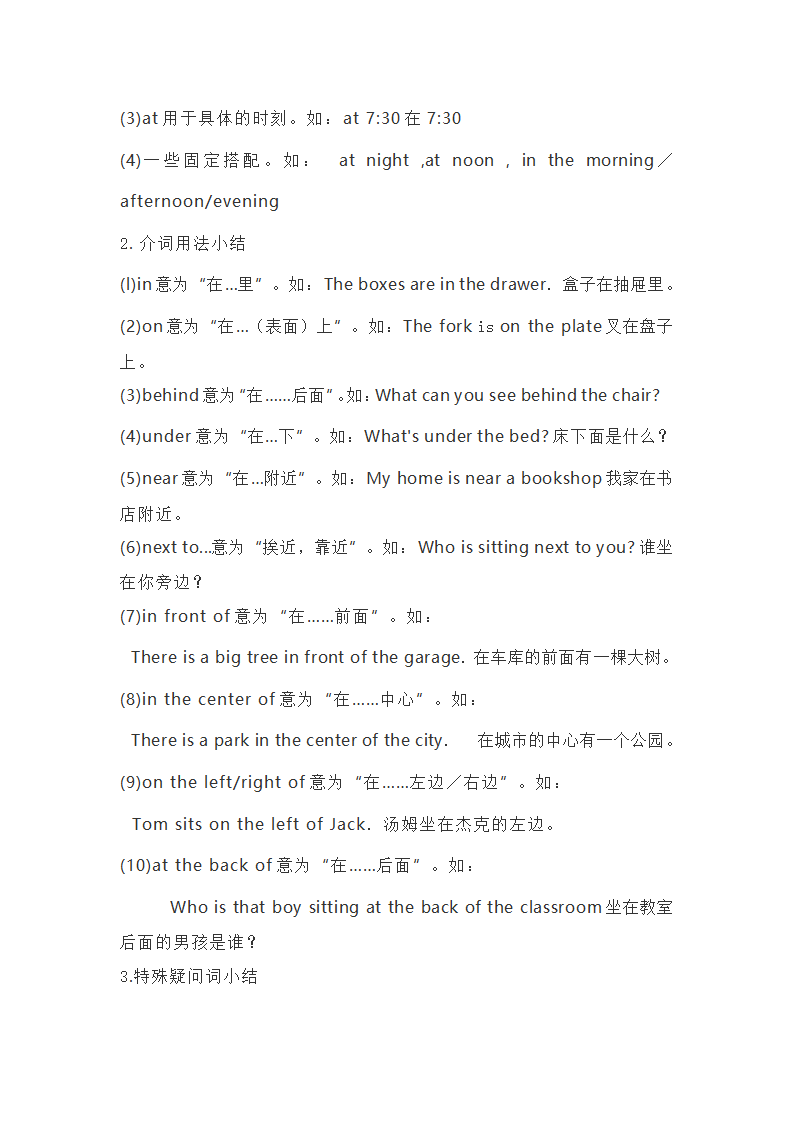 (3)at 用于具体的时刻。如：at 7:30 在 7:30

(4)一些固定搭配。如： at night ,at noon , in the morning／afternoon/evening

2. 介词用法小结

(l)in 意为“在...里”。如：The boxes are in the drawer. 盒子在抽屉里。

(2)on 意为“在...（表面）上”。如：The fork is on the plate 叉在盘子上。

(3)behind 意为“在......后面”。如：What can you see behind the chair?

(4)under 意为“在...下”。如：What's under the bed? 床下面是什么？

(5)near 意为“在...附近”。如：My home is near a bookshop 我家在书店附近。

(6)next to...意为“挨近，靠近”。如：Who is sitting next to you? 谁坐在你旁边？

(7)in front of 意为“在......前面”。如：

There is a big tree in front of the garage. 在车库的前面有一棵大树。

(8)in the center of 意为“在......中心”。如：

There is a park in the center of the city. 在城市的中心有一个公园。

(9)on the left/right of 意为“在......左边／右边”。如：

Tom sits on the left of Jack. 汤姆坐在杰克的左边。

(10)at the back of 意为“在......后面”。如：

Who is that boy sitting at the back of the classroom 坐在教室后面的男孩是谁？

3.特殊疑问词小结